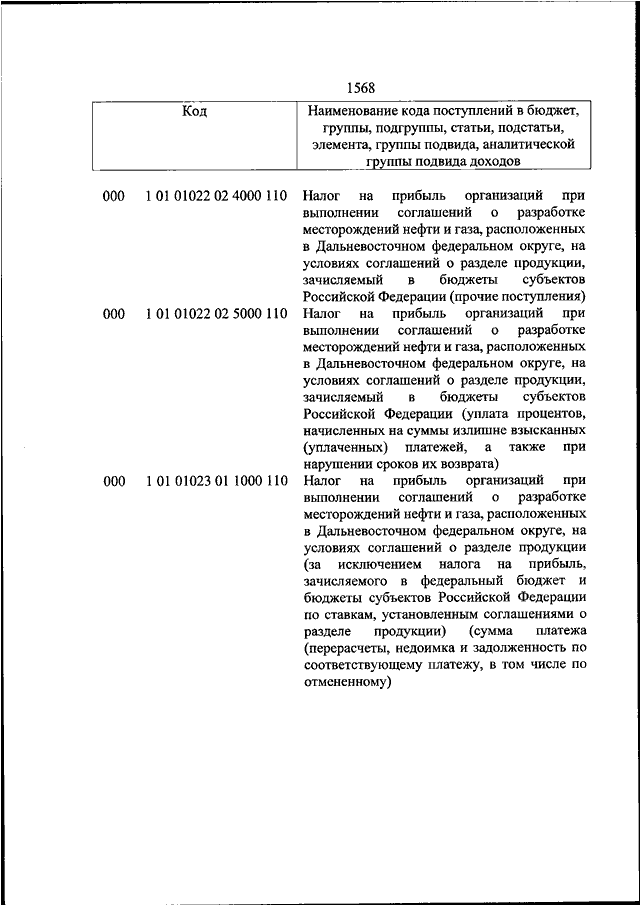 1568

| Код | | Наименование кода поступлений в бюджет, группы, подгруппы, статьи, подстатьи, элемента, группы подвида, аналитической группы подвида доходов |
|---|---|---|
| 000 | 1 01 01022 02 4000 110 | Налог на прибыль организаций при выполнении соглашений о разработке месторождений нефти и газа, расположенных в Дальневосточном федеральном округе, на условиях соглашений о разделе продукции, зачисляемый в бюджеты субъектов Российской Федерации (прочие поступления) |
| 000 | 1 01 01022 02 5000 110 | Налог на прибыль организаций при выполнении соглашений о разработке месторождений нефти и газа, расположенных в Дальневосточном федеральном округе, на условиях соглашений о разделе продукции, зачисляемый в бюджеты субъектов Российской Федерации (уплата процентов, начисленных на суммы излишне взысканных (уплаченных) платежей, а также при нарушении сроков их возврата) |
| 000 | 1 01 01023 01 1000 110 | Налог на прибыль организаций при выполнении соглашений о разработке месторождений нефти и газа, расположенных в Дальневосточном федеральном округе, на условиях соглашений о разделе продукции (за исключением налога на прибыль, зачисляемого в федеральный бюджет и бюджеты субъектов Российской Федерации по ставкам, установленным соглашениями о разделе продукции) (сумма платежа (перерасчеты, недоимка и задолженность по соответствующему платежу, в том числе по отмененному) |